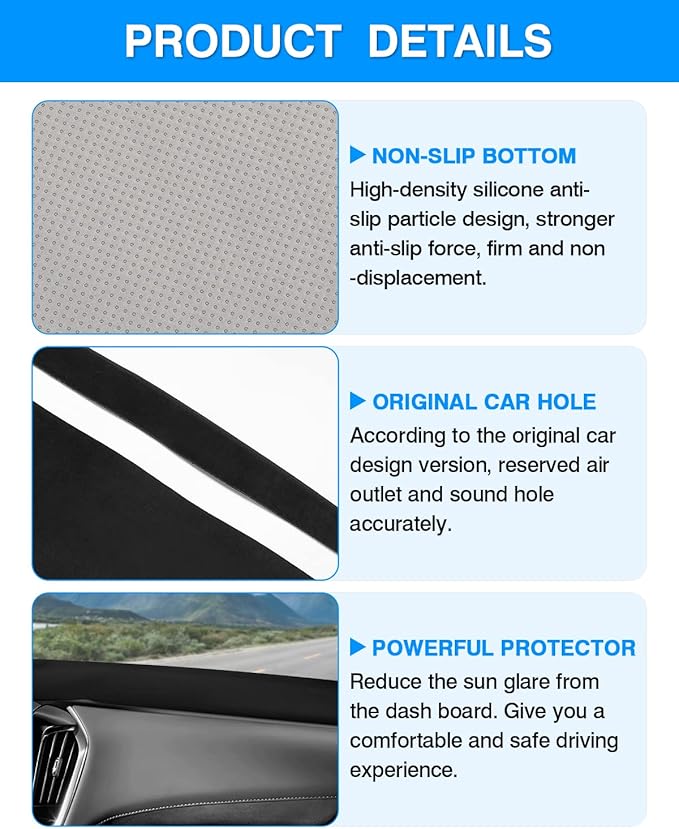 PRODUCT DETAILS

NON-SLIP BOTTOM
High-density silicone anti-slip particle design, stronger anti-slip force, firm and non -displacement.

ORIGINAL CAR HOLE
According to the original car design version, reserved air outlet and sound hole accurately.

POWERFUL PROTECTOR
Reduce the sun glare from the dash board. Give you a comfortable and safe driving experience.